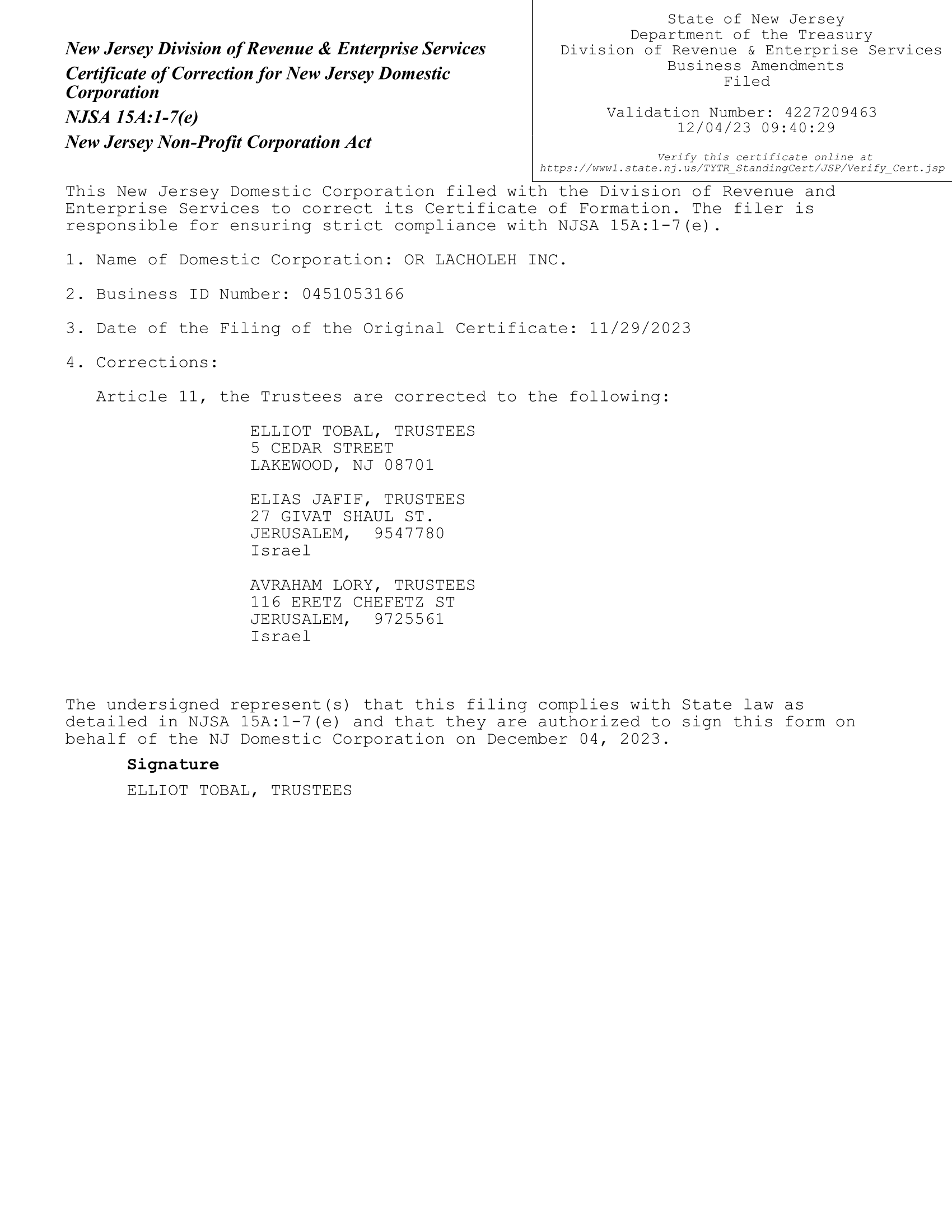 New Jersey Division of Revenue & Enterprise Services
Certificate of Correction for New Jersey Domestic Corporation
NJSA 15A:1-7(e)
New Jersey Non-Profit Corporation Act

State of New Jersey
Department of the Treasury
Division of Revenue & Enterprise Services
Business Amendments
Filed

Validation Number: 4227209463
12/04/23 09:40:29

Verify this certificate online at
https://www1.state.nj.us/TYTR_StandingCert/JSP/Verify_Cert.jsp

This New Jersey Domestic Corporation filed with the Division of Revenue and Enterprise Services to correct its Certificate of Formation. The filer is responsible for ensuring strict compliance with NJSA 15A:1-7(e).

1. Name of Domestic Corporation: OR LACHOLEH INC.

2. Business ID Number: 0451053166

3. Date of the Filing of the Original Certificate: 11/29/2023

4. Corrections:

Article 11, the Trustees are corrected to the following:

ELLIOT TOBAL, TRUSTEES
5 CEDAR STREET
LAKEWOOD, NJ 08701

ELIAS JAFIF, TRUSTEES
27 GIVAT SHAUL ST.
JERUSALEM, 9547780
Israel

AVRAHAM LORY, TRUSTEES
116 ERETZ CHEFETZ ST
JERUSALEM, 9725561
Israel

The undersigned represent(s) that this filing complies with State law as detailed in NJSA 15A:1-7(e) and that they are authorized to sign this form on behalf of the NJ Domestic Corporation on December 04, 2023.

Signature
ELLIOT TOBAL, TRUSTEES